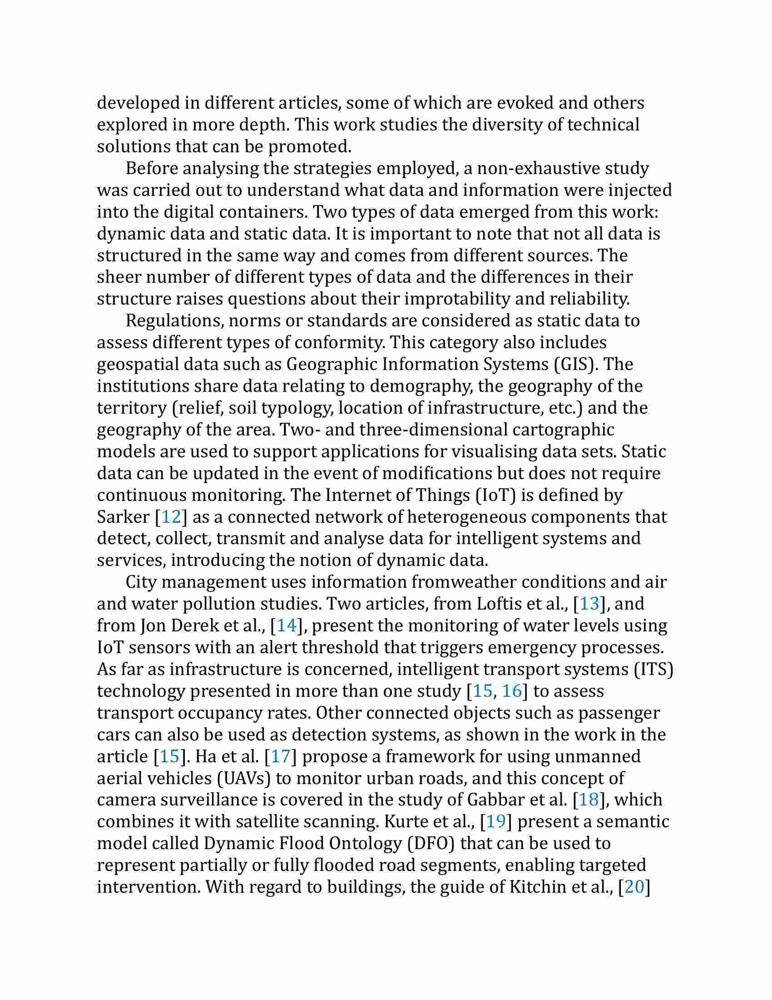 developed in different articles, some of which are evoked and others explored in more depth. This work studies the diversity of technical solutions that can be promoted.

Before analysing the strategies employed, a non-exhaustive study was carried out to understand what data and information were injected into the digital containers. Two types of data emerged from this work: dynamic data and static data. It is important to note that not all data is structured in the same way and comes from different sources. The sheer number of different types of data and the differences in their structure raises questions about their improtability and reliability.

Regulations, norms or standards are considered as static data to assess different types of conformity. This category also includes geospatial data such as Geographic Information Systems (GIS). The institutions share data relating to demography, the geography of the territory (relief, soil typology, location of infrastructure, etc.) and the geography of the area. Two- and three-dimensional cartographic models are used to support applications for visualising data sets. Static data can be updated in the event of modifications but does not require continuous monitoring. The Internet of Things (IoT) is defined by Sarker [12] as a connected network of heterogeneous components that detect, collect, transmit and analyse data for intelligent systems and services, introducing the notion of dynamic data.

City management uses information fromweather conditions and air and water pollution studies. Two articles, from Loftis et al., [13], and from Jon Derek et al., [14], present the monitoring of water levels using IoT sensors with an alert threshold that triggers emergency processes. As far as infrastructure is concerned, intelligent transport systems (ITS) technology presented in more than one study [15, 16] to assess transport occupancy rates. Other connected objects such as passenger cars can also be used as detection systems, as shown in the work in the article [15]. Ha et al. [17] propose a framework for using unmanned aerial vehicles (UAVs) to monitor urban roads, and this concept of camera surveillance is covered in the study of Gabbar et al. [18], which combines it with satellite scanning. Kurte et al., [19] present a semantic model called Dynamic Flood Ontology (DFO) that can be used to represent partially or fully flooded road segments, enabling targeted intervention. With regard to buildings, the guide of Kitchin et al., [20]